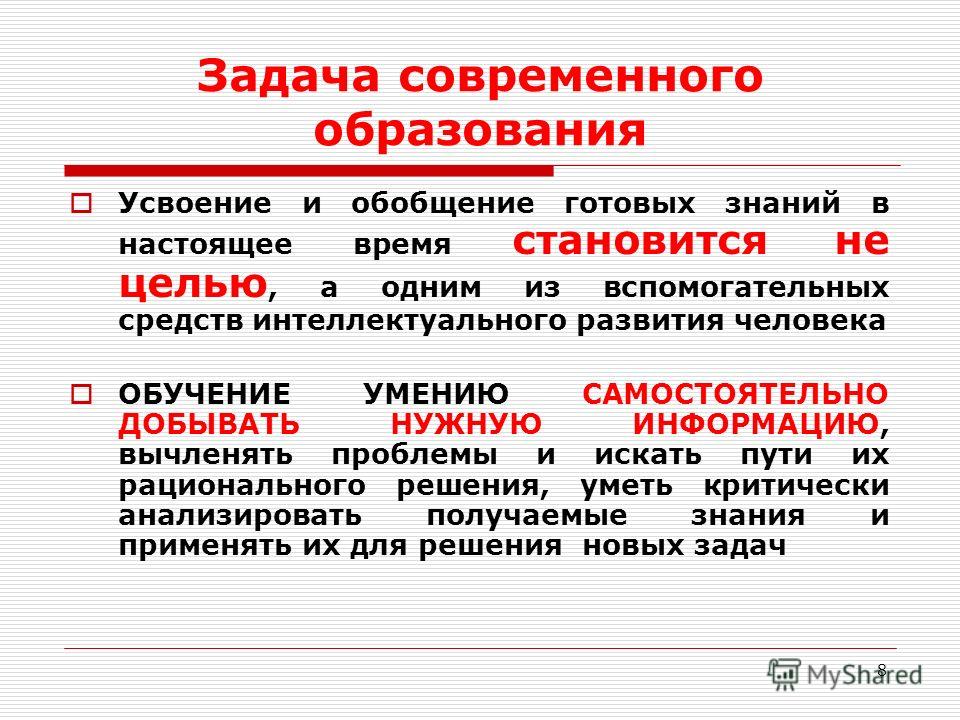 Задача современного образования

Усвоение и обобщение готовых знаний в настоящее время становится не целью, а одним из вспомогательных средств интеллектуального развития человека

ОБУЧЕНИЕ УМЕНИЮ САМОСТОЯТЕЛЬНО ДОБЫВАТЬ НУЖНУЮ ИНФОРМАЦИЮ, вычленять проблемы и искать пути их рационального решения, уметь критически анализировать получаемые знания и применять их для решения новых задач

8

MyShared